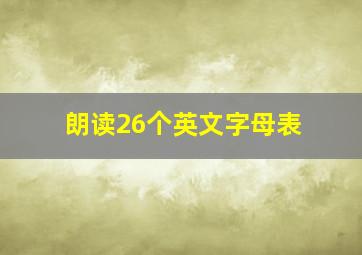 朗读26个英文字母表